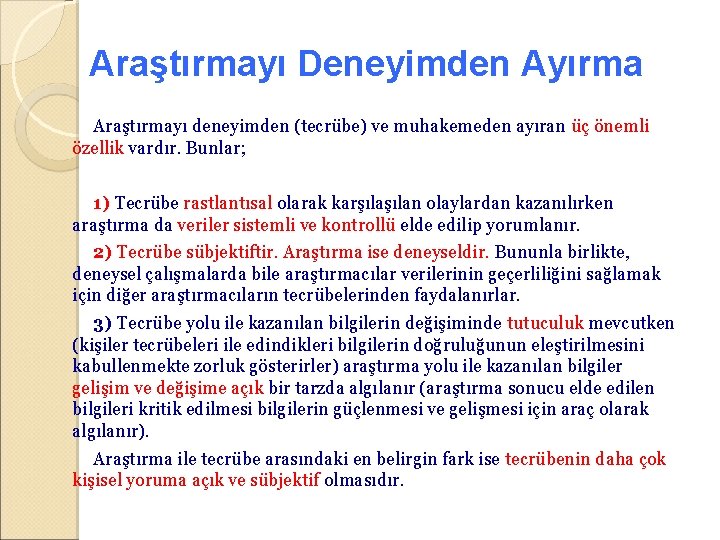 Araştırmayı Deneyimden Ayırma

Araştırmayı deneyimden (tecrübe) ve muhakemeden ayıran üç önemli özellik vardır. Bunlar;

1) Tecrübe rastlantısal olarak karşılaşılan olaylardan kazanılırken araştırma da veriler sistemli ve kontrollü elde edilip yorumlanır.

2) Tecrübe sübjektiftir. Araştırma ise deneyseldir. Bununla birlikte, deneysel çalışmalarda bile araştırmacılar verilerinin geçerliliğini sağlamak için diğer araştırmacıların tecrübelerinden faydalanırlar.

3) Tecrübe yolu ile kazanılan bilgilerin değişiminde tutuculuk mevcutken (kişiler tecrübeleri ile edindikleri bilgilerin doğruluğunun eleştirilmesini kabullenmekte zorluk gösterirler) araştırma yolu ile kazanılan bilgiler gelişim ve değişime açık bir tarzda algılanır (araştırma sonucu elde edilen bilgileri kritik edilmesi bilgilerin güçlenmesi ve gelişmesi için araç olarak algılanır).

Araştırma ile tecrübe arasındaki en belirgin fark ise tecrübenin daha çok kişisel yoruma açık ve sübjektif olmasıdır.